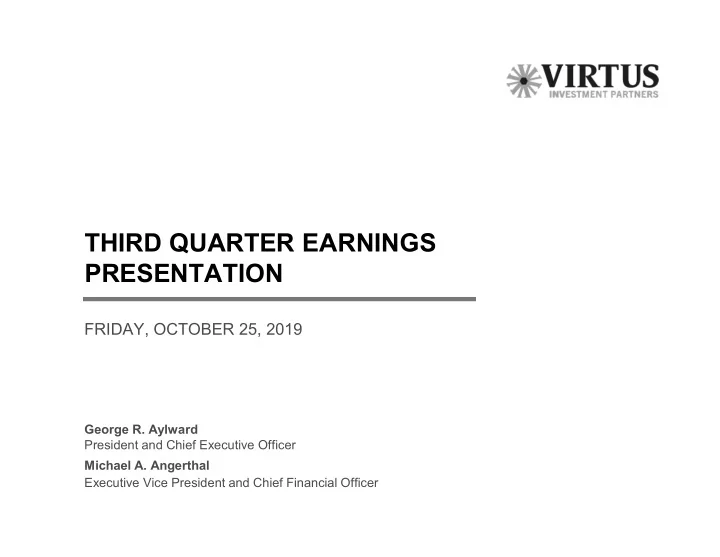 VIRTUS
INVESTMENT PARTNERS

THIRD QUARTER EARNINGS PRESENTATION

FRIDAY, OCTOBER 25, 2019

George R. Aylward
President and Chief Executive Officer

Michael A. Angerthal
Executive Vice President and Chief Financial Officer